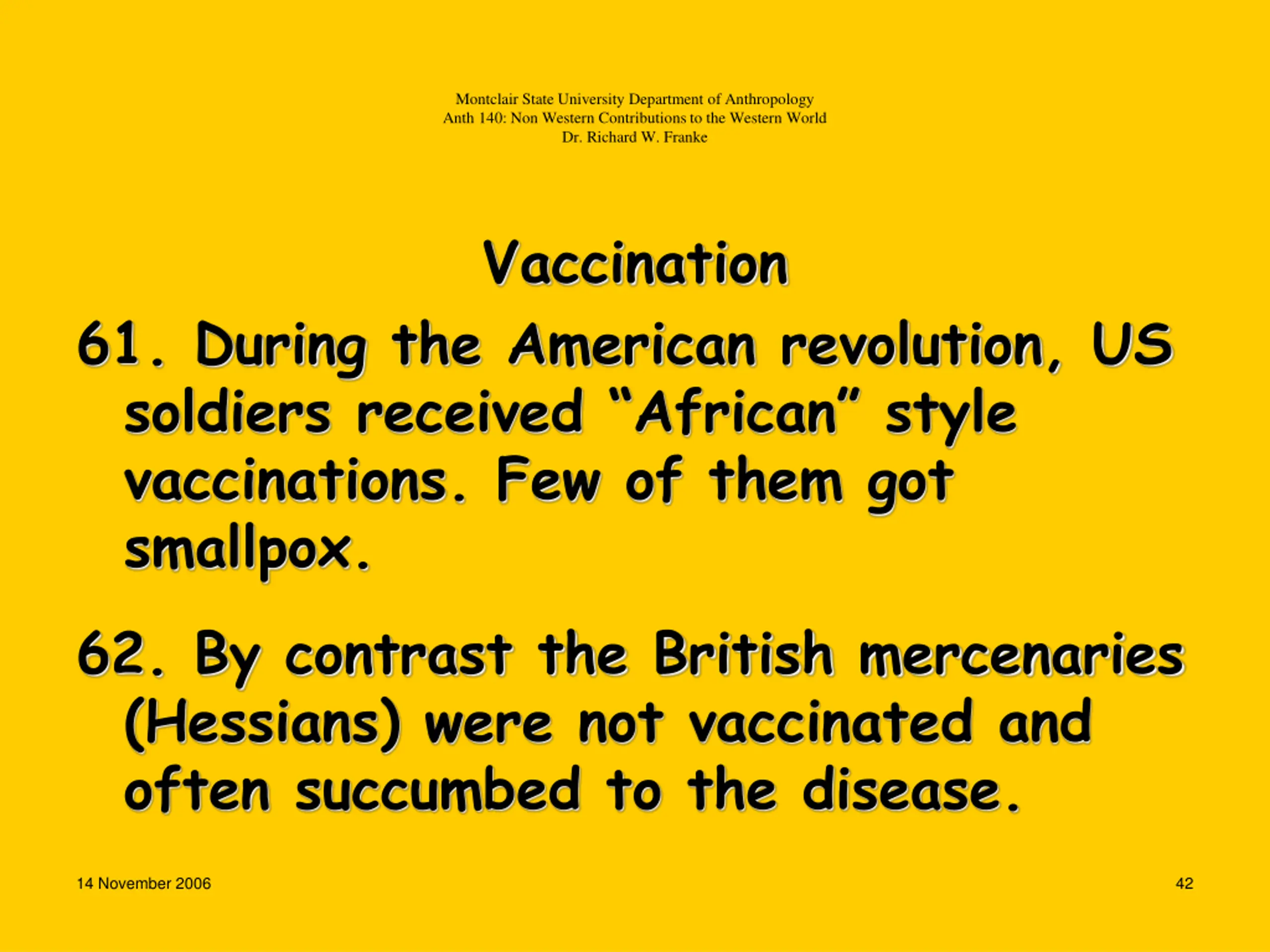 Montclair State University Department of Anthropology
Anth 140: Non Western Contributions to the Western World
Dr. Richard W. Franke

Vaccination

61. During the American revolution, US soldiers received “African” style vaccinations. Few of them got smallpox.

62. By contrast the British mercenaries (Hessians) were not vaccinated and often succumbed to the disease.

14 November 2006

42